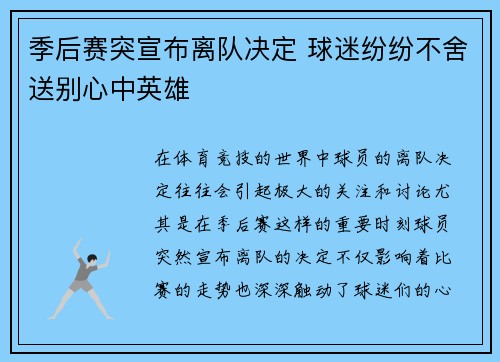 季后赛突宣布离队决定 球迷纷纷不舍送别心中英雄

在体育竞技的世界中球员的离队决定往往会引起极大的关注和讨论尤其是在季后赛这样的重要时刻球员突然宣布离队的决定不仅影响着比赛的走势也深深触动了球迷们的心